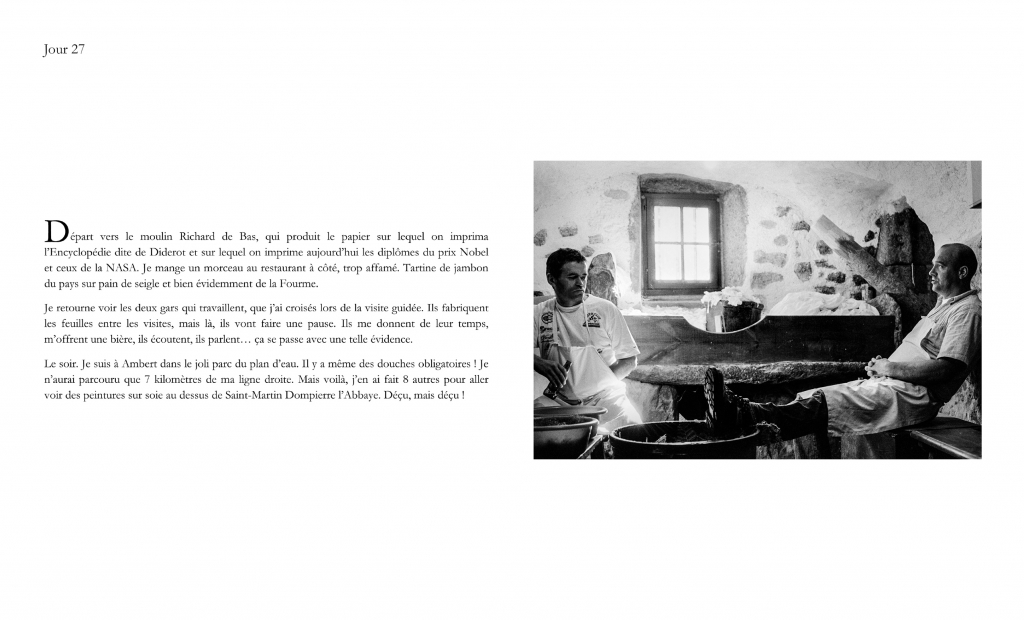 Jour 27

Départ vers le moulin Richard de Bas, qui produit le papier sur lequel on imprima l'Encyclopédie dite de Diderot et sur lequel on imprime aujourd'hui les diplômes du prix Nobel et ceux de la NASA. Je mange un morceau au restaurant à côté, trop affamé. Tartine de jambon du pays sur pain de seigle et bien évidemment de la Fourme.

Je retourne voir les deux gars qui travaillent, que j'ai croisés lors de la visite guidée. Ils fabriquent les feuilles entre les visites, mais là, ils vont faire une pause. Ils me donnent de leur temps, m'offrent une bière, ils écoutent, ils parlent… ça se passe avec une telle évidence.

Le soir. Je suis à Ambert dans le joli parc du plan d'eau. Il y a même des douches obligatoires ! Je n'aurai parcouru que 7 kilomètres de ma ligne droite. Mais voilà, j'en ai fait 8 autres pour aller voir des peintures sur soie au dessus de Saint-Martin Dompierre l'Abbaye. Déçu, mais déçu !